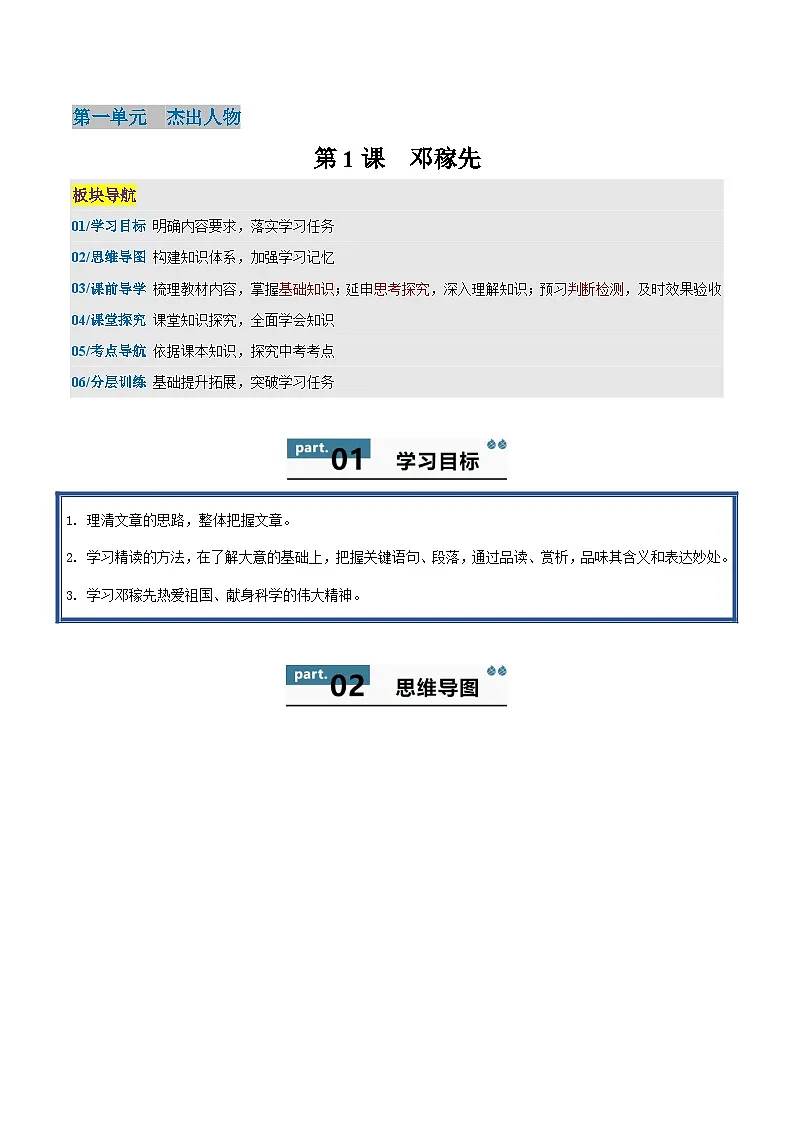 第一单元　杰出人物

第 1 课　邓稼先

板块导航

01/学习目标 明确内容要求，落实学习任务

02/思维导图 构建知识体系，加强学习记忆

03/课前导学 梳理教材内容，掌握基础知识；延申思考探究，深入理解知识；预习判断检测，及时效果验收

04/课堂探究 课堂知识探究，全面学会知识

05/考点导航 依据课本知识，探究中考考点

06/分层训练 基础提升拓展，突破学习任务

part. 01 学习目标

1. 理清文章的思路，整体把握文章。

2. 学习精读的方法，在了解大意的基础上，把握关键语句、段落，通过品读、赏析，品味其含义和表达妙处。

3. 学习邓稼先热爱祖国、献身科学的伟大精神。

part. 02 思维导图